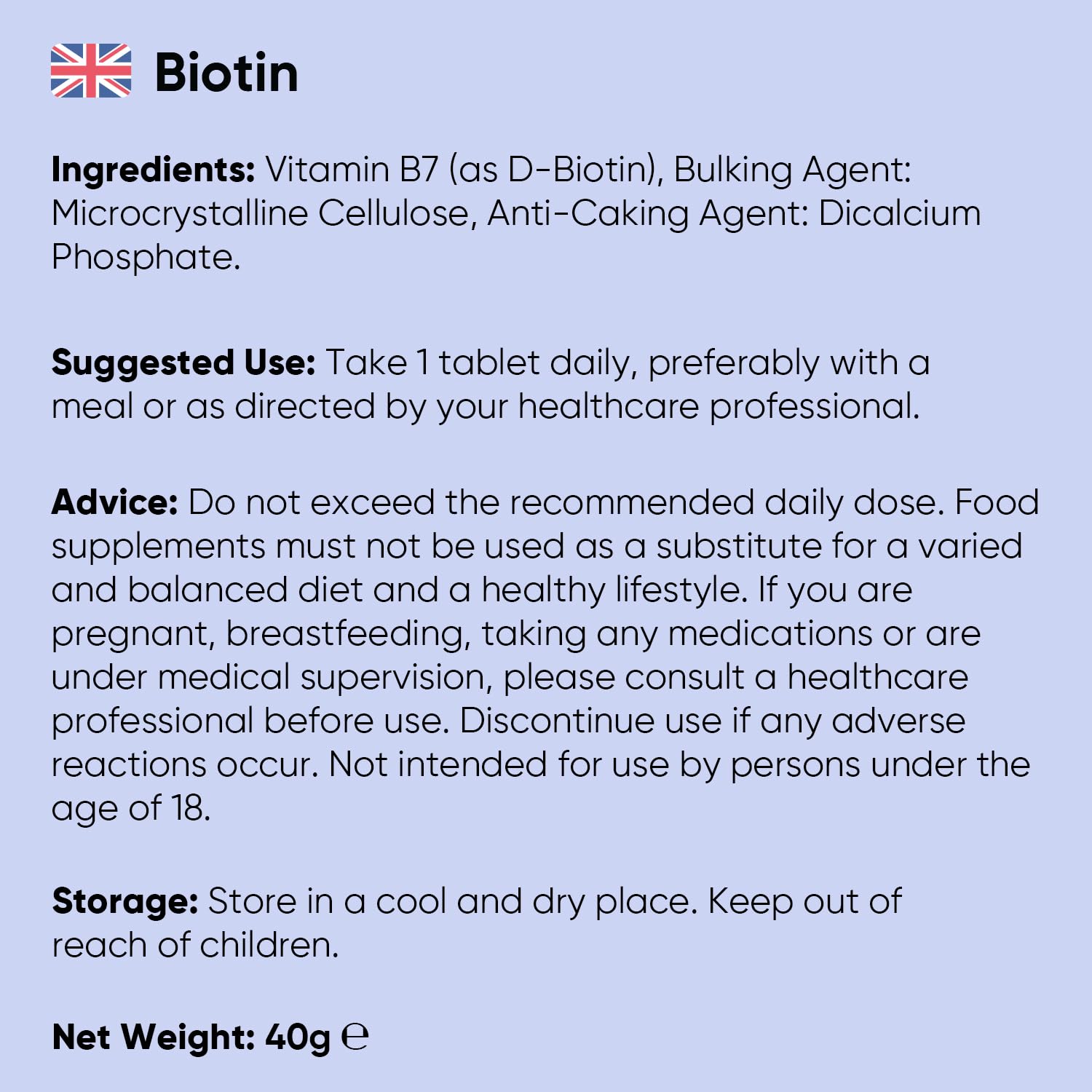 Biotin

Ingredients: Vitamin B7 (as D-Biotin), Bulking Agent: Microcrystalline Cellulose, Anti-Caking Agent: Dicalcium Phosphate.

Suggested Use: Take 1 tablet daily, preferably with a meal or as directed by your healthcare professional.

Advice: Do not exceed the recommended daily dose. Food supplements must not be used as a substitute for a varied and balanced diet and a healthy lifestyle. If you are pregnant, breastfeeding, taking any medications or are under medical supervision, please consult a healthcare professional before use. Discontinue use if any adverse reactions occur. Not intended for use by persons under the age of 18.

Storage: Store in a cool and dry place. Keep out of reach of children.

Net Weight: 40g ℮